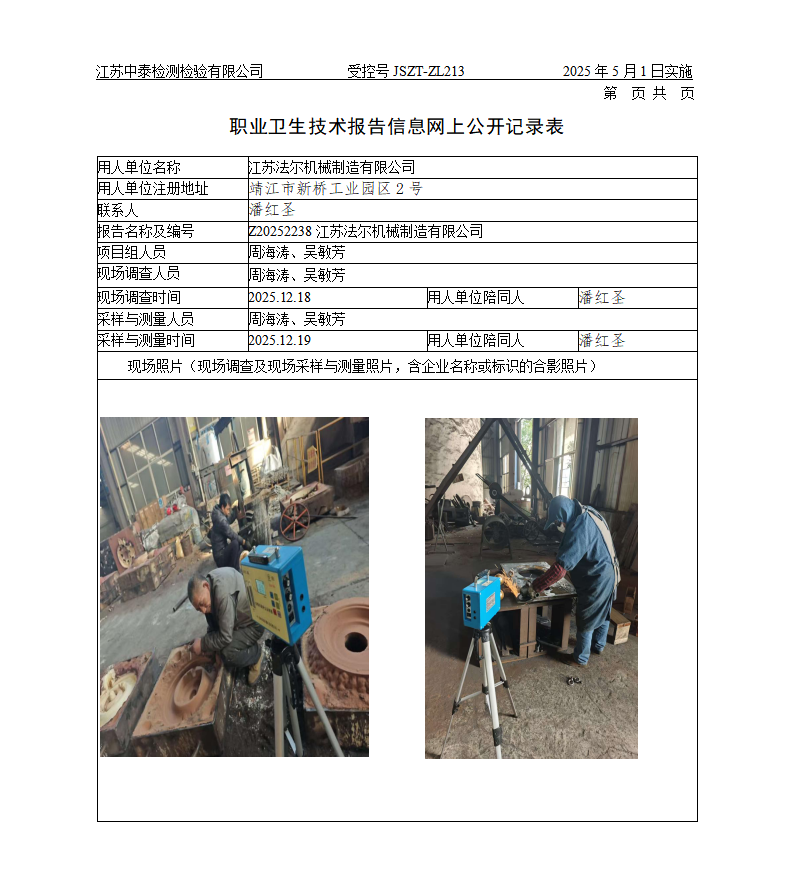 江苏中泰检测检验有限公司　　受控号 JSZT-ZL213　　2025 年 5 月 1 日实施

第　页 共　页

职业卫生技术报告信息网上公开记录表

| 用人单位名称 | 江苏法尔机械制造有限公司 | | |
|---|---|---|---|
| 用人单位注册地址 | 靖江市新桥工业园区 2 号 | | |
| 联系人 | 潘红圣 | | |
| 报告名称及编号 | Z20252238 江苏法尔机械制造有限公司 | | |
| 项目组人员 | 周海涛、吴敏芳 | | |
| 现场调查人员 | 周海涛、吴敏芳 | | |
| 现场调查时间 | 2025.12.18 | 用人单位陪同人 | 潘红圣 |
| 采样与测量人员 | 周海涛、吴敏芳 | | |
| 采样与测量时间 | 2025.12.19 | 用人单位陪同人 | 潘红圣 |

现场照片（现场调查及现场采样与测量照片，含企业名称或标识的合影照片）